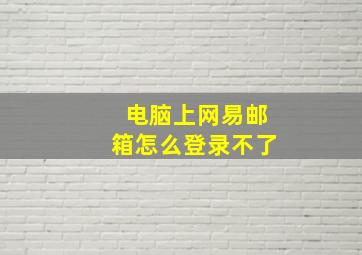 电脑上网易邮箱怎么登录不了